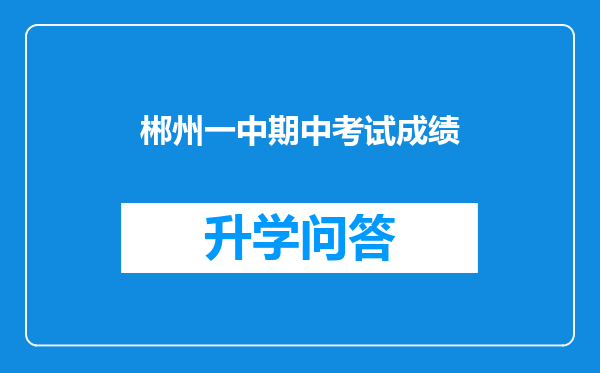 郴州一中期中考试成绩

升学问答